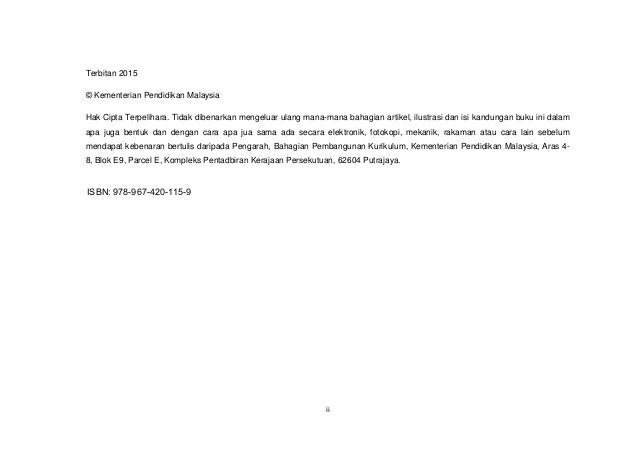 Terbitan 2015

© Kementerian Pendidikan Malaysia

Hak Cipta Terpelihara. Tidak dibenarkan mengeluar ulang mana-mana bahagian artikel, ilustrasi dan isi kandungan buku ini dalam apa juga bentuk dan dengan cara apa jua sama ada secara elektronik, fotokopi, mekanik, rakaman atau cara lain sebelum mendapat kebenaran bertulis daripada Pengarah, Bahagian Pembangunan Kurikulum, Kementerian Pendidikan Malaysia, Aras 4-8, Blok E9, Parcel E, Kompleks Pentadbiran Kerajaan Persekutuan, 62604 Putrajaya.

ISBN: 978-967-420-115-9

ii